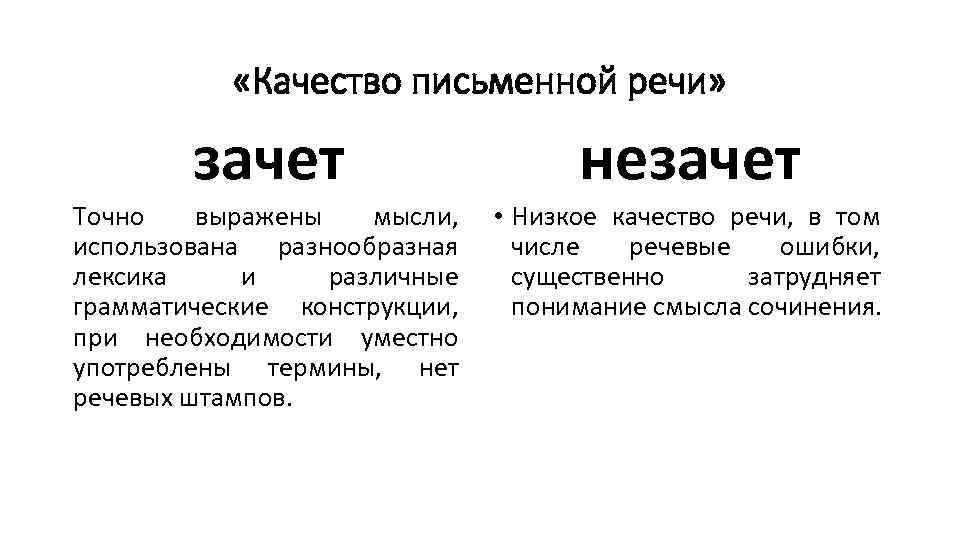 «Качество письменной речи»

зачет

Точно выражены мысли, использована разнообразная лексика и различные грамматические конструкции, при необходимости уместно употреблены термины, нет речевых штампов.

незачет

• Низкое качество речи, в том числе речевые ошибки, существенно затрудняет понимание смысла сочинения.